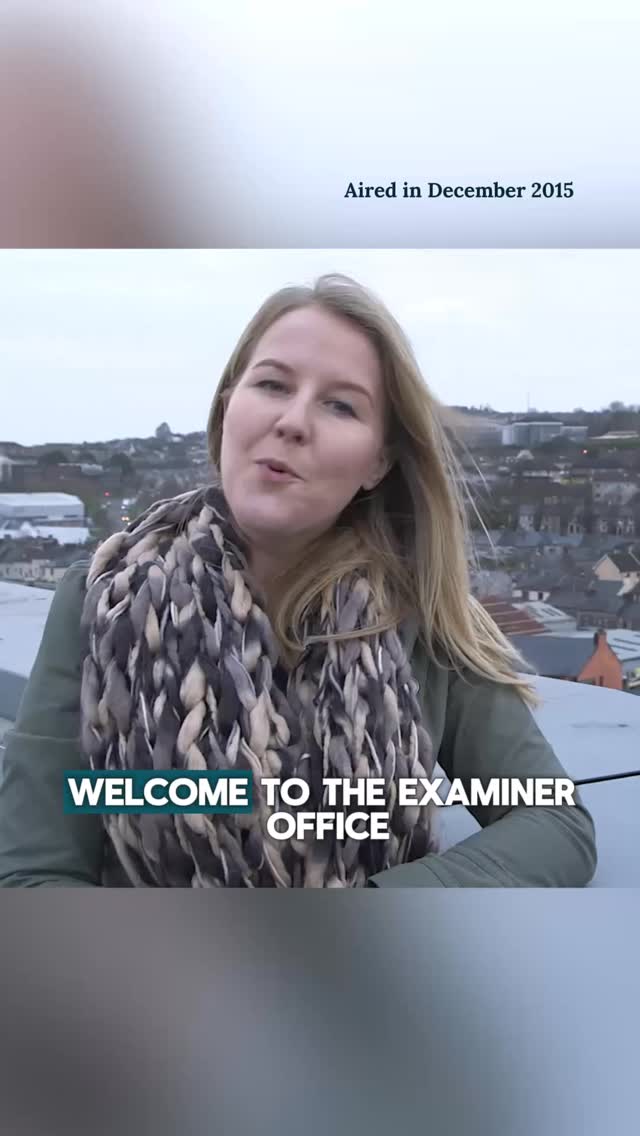 Aired in December 2015

WELCOME TO THE EXAMINER OFFICE